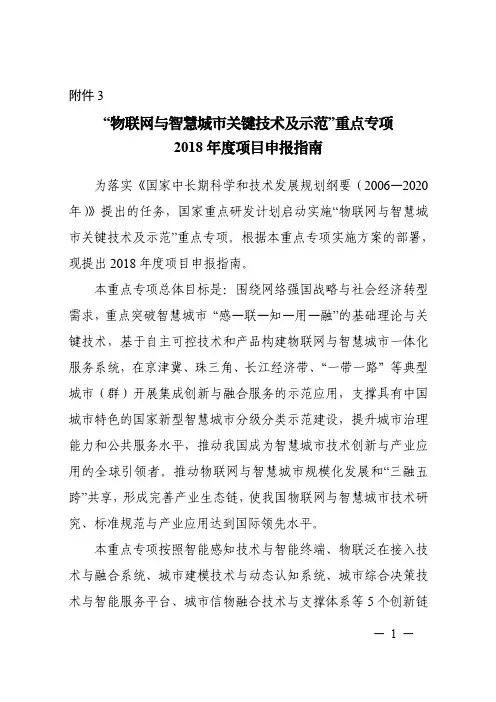 附件 3

“物联网与智慧城市关键技术及示范”重点专项
2018 年度项目申报指南

为落实《国家中长期科学和技术发展规划纲要（2006—2020年）》提出的任务，国家重点研发计划启动实施“物联网与智慧城市关键技术及示范”重点专项。根据本重点专项实施方案的部署，现提出 2018 年度项目申报指南。

本重点专项总体目标是：围绕网络强国战略与社会经济转型需求，重点突破智慧城市“感—联—知—用—融”的基础理论与关键技术，基于自主可控技术和产品构建物联网与智慧城市一体化服务系统，在京津冀、珠三角、长江经济带、“一带一路”等典型城市（群）开展集成创新与融合服务的示范应用，支撑具有中国城市特色的国家新型智慧城市分级分类示范建设，提升城市治理能力和公共服务水平，推动我国成为智慧城市技术创新与产业应用的全球引领者。推动物联网与智慧城市规模化发展和“三融五跨”共享，形成完善产业生态链，使我国物联网与智慧城市技术研究、标准规范与产业应用达到国际领先水平。

本重点专项按照智能感知技术与智能终端、物联泛在接入技术与融合系统、城市建模技术与动态认知系统、城市综合决策技术与智能服务平台、城市信物融合技术与支撑体系等 5 个创新链

— 1 —